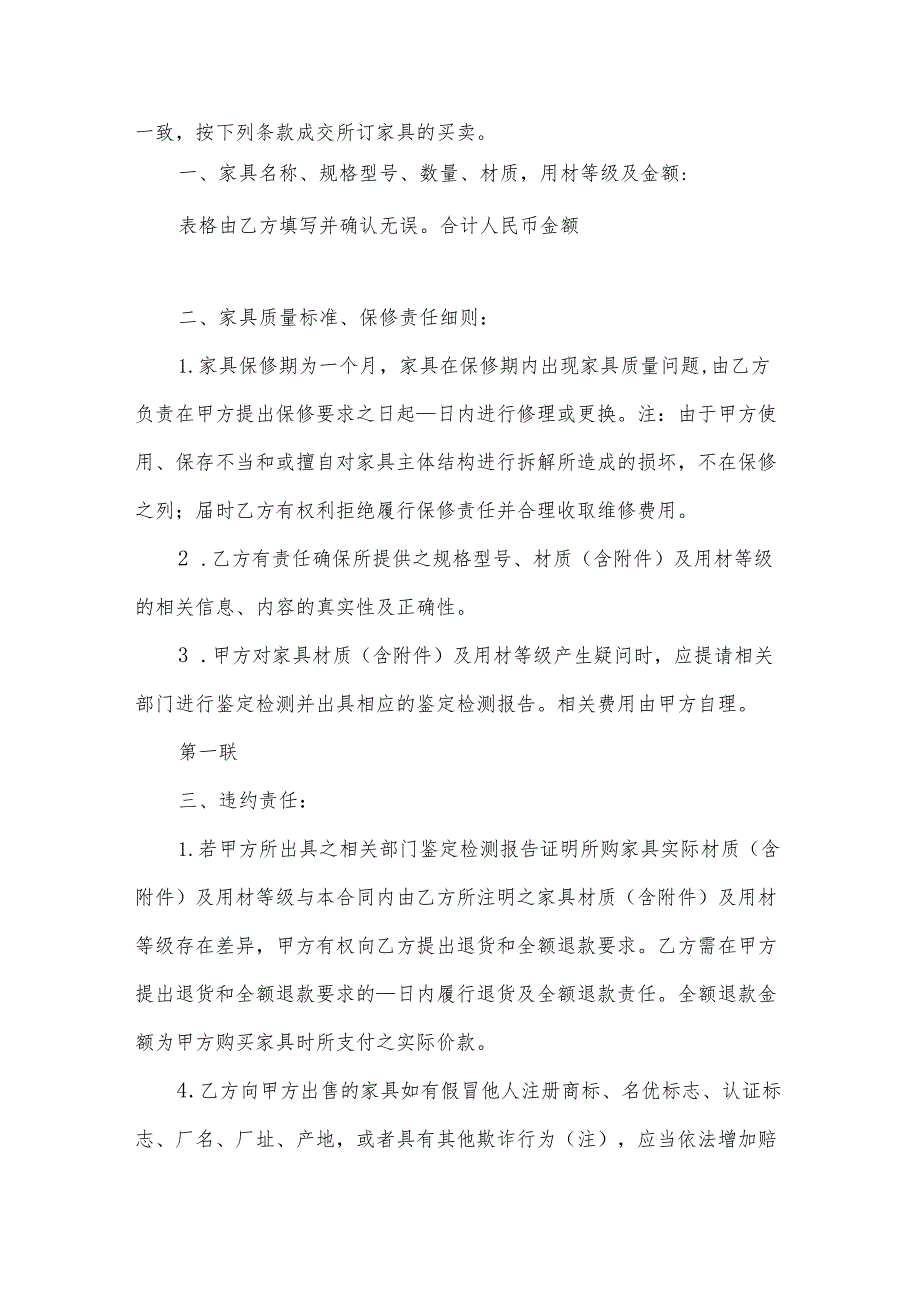 一致，按下列条款成交所订家具的买卖。

一、家具名称、规格型号、数量、材质，用材等级及金额：

表格由乙方填写并确认无误。合计人民币金额

二、家具质量标准、保修责任细则：

1.家具保修期为一个月，家具在保修期内出现家具质量问题,由乙方负责在甲方提出保修要求之日起—日内进行修理或更换。注：由于甲方使用、保存不当和或擅自对家具主体结构进行拆解所造成的损坏，不在保修之列；届时乙方有权利拒绝履行保修责任并合理收取维修费用。

2．乙方有责任确保所提供之规格型号、材质（含附件）及用材等级的相关信息、内容的真实性及正确性。

3．甲方对家具材质（含附件）及用材等级产生疑问时，应提请相关部门进行鉴定检测并出具相应的鉴定检测报告。相关费用由甲方自理。

第一联

三、违约责任：

1.若甲方所出具之相关部门鉴定检测报告证明所购家具实际材质（含附件）及用材等级与本合同内由乙方所注明之家具材质（含附件）及用材等级存在差异，甲方有权向乙方提出退货和全额退款要求。乙方需在甲方提出退货和全额退款要求的—日内履行退货及全额退款责任。全额退款金额为甲方购买家具时所支付之实际价款。

4.乙方向甲方出售的家具如有假冒他人注册商标、名优标志、认证标志、厂名、厂址、产地，或者具有其他欺诈行为（注），应当依法增加赔